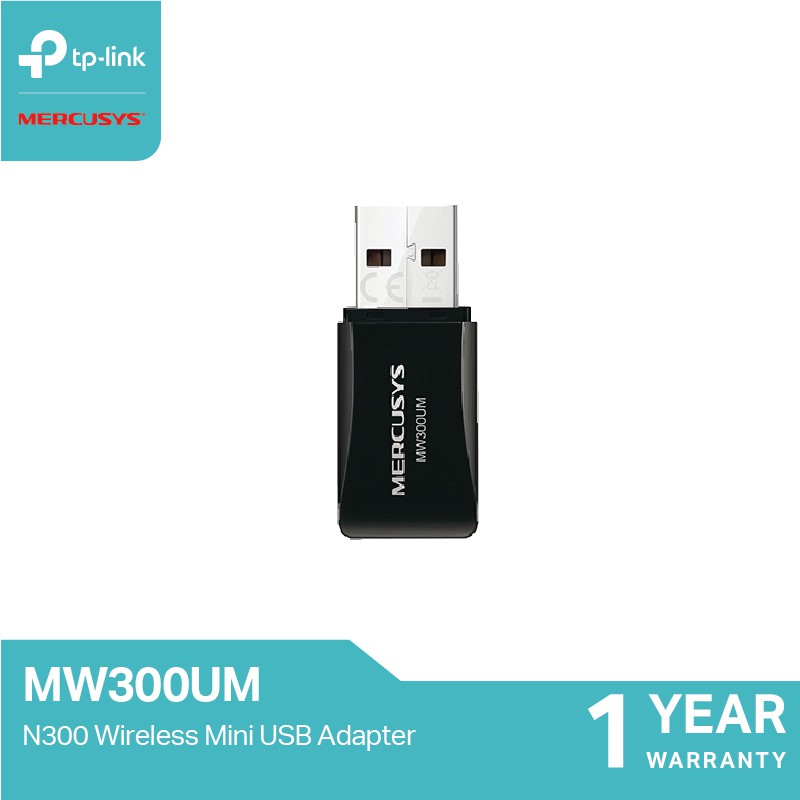 tp-link
MERCUSYS

CE

MERCUSYS
MW300UM

MW300UM
N300 Wireless Mini USB Adapter

1 YEAR
WARRANTY